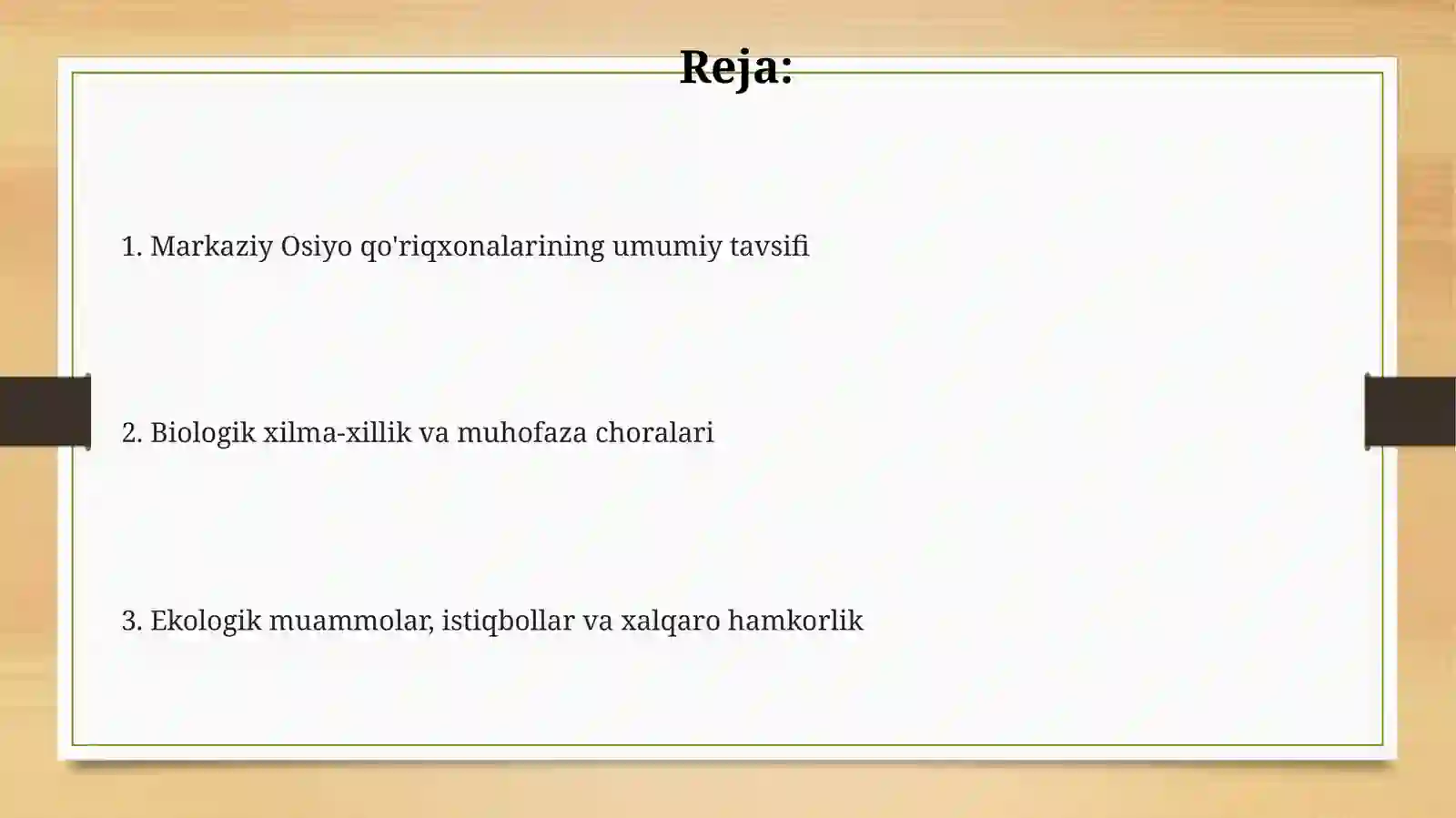 Reja:

1. Markaziy Osiyo qo'riqxonalarining umumiy tavsifi

2. Biologik xilma-xillik va muhofaza choralari

3. Ekologik muammolar, istiqbollar va xalqaro hamkorlik